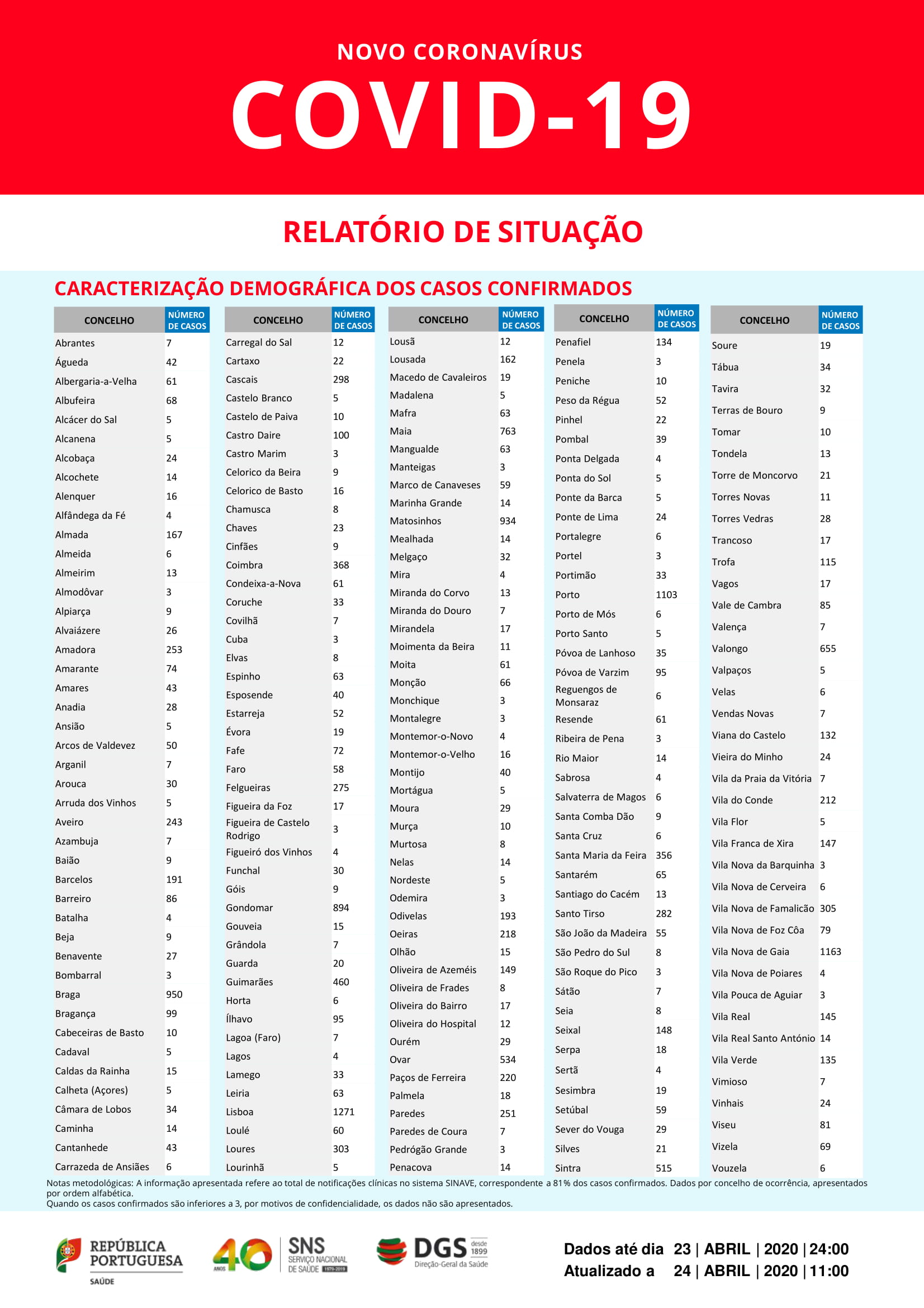 NOVO CORONAVÍRUS

COVID-19

RELATÓRIO DE SITUAÇÃO

CARACTERIZAÇÃO DEMOGRÁFICA DOS CASOS CONFIRMADOS

| CONCELHO | NÚMERO DE CASOS |
|---|---|
| Abrantes | 7 |
| Águeda | 42 |
| Albergaria-a-Velha | 61 |
| Albufeira | 68 |
| Alcácer do Sal | 5 |
| Alcanena | 5 |
| Alcobaça | 24 |
| Alcochete | 14 |
| Alenquer | 16 |
| Alfândega da Fé | 4 |
| Almada | 167 |
| Almeida | 6 |
| Almeirim | 13 |
| Almodôvar | 3 |
| Alpiarça | 9 |
| Alvaiázere | 26 |
| Amadora | 253 |
| Amarante | 74 |
| Amares | 43 |
| Anadia | 28 |
| Ansião | 5 |
| Arcos de Valdevez | 50 |
| Arganil | 7 |
| Arouca | 30 |
| Arruda dos Vinhos | 5 |
| Aveiro | 243 |
| Azambuja | 7 |
| Baião | 9 |
| Barcelos | 191 |
| Barreiro | 86 |
| Batalha | 4 |
| Beja | 9 |
| Benavente | 27 |
| Bombarral | 3 |
| Braga | 950 |
| Bragança | 99 |
| Cabeceiras de Basto | 10 |
| Cadaval | 5 |
| Caldas da Rainha | 15 |
| Calheta (Açores) | 5 |
| Câmara de Lobos | 34 |
| Caminha | 14 |
| Cantanhede | 43 |
| Carrazeda de Ansiães | 6 |

| CONCELHO | NÚMERO DE CASOS |
|---|---|
| Carregal do Sal | 12 |
| Cartaxo | 22 |
| Cascais | 298 |
| Castelo Branco | 5 |
| Castelo de Paiva | 10 |
| Castro Daire | 100 |
| Castro Marim | 3 |
| Celorico da Beira | 9 |
| Celorico de Basto | 16 |
| Chamusca | 8 |
| Chaves | 23 |
| Cinfães | 9 |
| Coimbra | 368 |
| Condeixa-a-Nova | 61 |
| Coruche | 33 |
| Covilhã | 7 |
| Cuba | 3 |
| Elvas | 8 |
| Espinho | 63 |
| Esposende | 40 |
| Estarreja | 52 |
| Évora | 19 |
| Fafe | 72 |
| Faro | 58 |
| Felgueiras | 275 |
| Figueira da Foz | 17 |
| Figueira de Castelo Rodrigo | 3 |
| Figueiró dos Vinhos | 4 |
| Funchal | 30 |
| Góis | 9 |
| Gondomar | 894 |
| Gouveia | 15 |
| Grândola | 7 |
| Guarda | 20 |
| Guimarães | 460 |
| Horta | 6 |
| Ílhavo | 95 |
| Lagoa (Faro) | 7 |
| Lagos | 4 |
| Lamego | 33 |
| Leiria | 63 |
| Lisboa | 1271 |
| Loulé | 60 |
| Loures | 303 |
| Lourinhã | 5 |

| CONCELHO | NÚMERO DE CASOS |
|---|---|
| Lousã | 12 |
| Lousada | 162 |
| Macedo de Cavaleiros | 19 |
| Madalena | 5 |
| Mafra | 63 |
| Maia | 763 |
| Mangualde | 63 |
| Manteigas | 3 |
| Marco de Canaveses | 59 |
| Marinha Grande | 14 |
| Matosinhos | 934 |
| Mealhada | 14 |
| Melgaço | 32 |
| Mira | 4 |
| Miranda do Corvo | 13 |
| Miranda do Douro | 7 |
| Mirandela | 17 |
| Moimenta da Beira | 11 |
| Moita | 61 |
| Monção | 66 |
| Monchique | 3 |
| Montalegre | 3 |
| Montemor-o-Novo | 4 |
| Montemor-o-Velho | 16 |
| Montijo | 40 |
| Mortágua | 5 |
| Moura | 29 |
| Murça | 10 |
| Murtosa | 8 |
| Nelas | 14 |
| Nordeste | 5 |
| Odemira | 3 |
| Odivelas | 193 |
| Oeiras | 218 |
| Olhão | 15 |
| Oliveira de Azeméis | 149 |
| Oliveira de Frades | 8 |
| Oliveira do Bairro | 17 |
| Oliveira do Hospital | 12 |
| Ourém | 29 |
| Ovar | 534 |
| Paços de Ferreira | 220 |
| Palmela | 18 |
| Paredes | 251 |
| Paredes de Coura | 7 |
| Pedrógão Grande | 3 |
| Penacova | 14 |

| CONCELHO | NÚMERO DE CASOS |
|---|---|
| Penafiel | 134 |
| Penela | 3 |
| Peniche | 10 |
| Peso da Régua | 52 |
| Pinhel | 22 |
| Pombal | 39 |
| Ponta Delgada | 4 |
| Ponta do Sol | 5 |
| Ponte da Barca | 5 |
| Ponte de Lima | 24 |
| Portalegre | 6 |
| Portel | 3 |
| Portimão | 33 |
| Porto | 1103 |
| Porto de Mós | 6 |
| Porto Santo | 5 |
| Póvoa de Lanhoso | 35 |
| Póvoa de Varzim | 95 |
| Reguengos de Monsaraz | 6 |
| Resende | 61 |
| Ribeira de Pena | 3 |
| Rio Maior | 14 |
| Sabrosa | 4 |
| Salvaterra de Magos | 6 |
| Santa Comba Dão | 9 |
| Santa Cruz | 6 |
| Santa Maria da Feira | 356 |
| Santarém | 65 |
| Santiago do Cacém | 13 |
| Santo Tirso | 282 |
| São João da Madeira | 55 |
| São Pedro do Sul | 8 |
| São Roque do Pico | 3 |
| Sátão | 7 |
| Seia | 8 |
| Seixal | 148 |
| Serpa | 18 |
| Sertã | 4 |
| Sesimbra | 19 |
| Setúbal | 59 |
| Sever do Vouga | 29 |
| Silves | 21 |
| Sintra | 515 |

| CONCELHO | NÚMERO DE CASOS |
|---|---|
| Soure | 19 |
| Tábua | 34 |
| Tavira | 32 |
| Terras de Bouro | 9 |
| Tomar | 10 |
| Tondela | 13 |
| Torre de Moncorvo | 21 |
| Torres Novas | 11 |
| Torres Vedras | 28 |
| Trancoso | 17 |
| Trofa | 115 |
| Vagos | 17 |
| Vale de Cambra | 85 |
| Valença | 7 |
| Valongo | 655 |
| Valpaços | 5 |
| Velas | 6 |
| Vendas Novas | 7 |
| Viana do Castelo | 132 |
| Vieira do Minho | 24 |
| Vila da Praia da Vitória | 7 |
| Vila do Conde | 212 |
| Vila Flor | 5 |
| Vila Franca de Xira | 147 |
| Vila Nova da Barquinha | 3 |
| Vila Nova de Cerveira | 6 |
| Vila Nova de Famalicão | 305 |
| Vila Nova de Foz Côa | 79 |
| Vila Nova de Gaia | 1163 |
| Vila Nova de Poiares | 4 |
| Vila Pouca de Aguiar | 3 |
| Vila Real | 145 |
| Vila Real Santo António | 14 |
| Vila Verde | 135 |
| Vimioso | 7 |
| Vinhais | 24 |
| Viseu | 81 |
| Vizela | 69 |
| Vouzela | 6 |

Notas metodológicas: A informação apresentada refere ao total de notificações clínicas no sistema SINAVE, correspondente a 81% dos casos confirmados. Dados por concelho de ocorrência, apresentados por ordem alfabética.
Quando os casos confirmados são inferiores a 3, por motivos de confidencialidade, os dados não são apresentados.

REPÚBLICA PORTUGUESA SAÚDE
40 ANOS SNS SERVIÇO NACIONAL DE SAÚDE 1979-2019
DGS desde 1899 Direção-Geral da Saúde

Dados até dia 23 | ABRIL | 2020 | 24:00
Atualizado a 24 | ABRIL | 2020 | 11:00